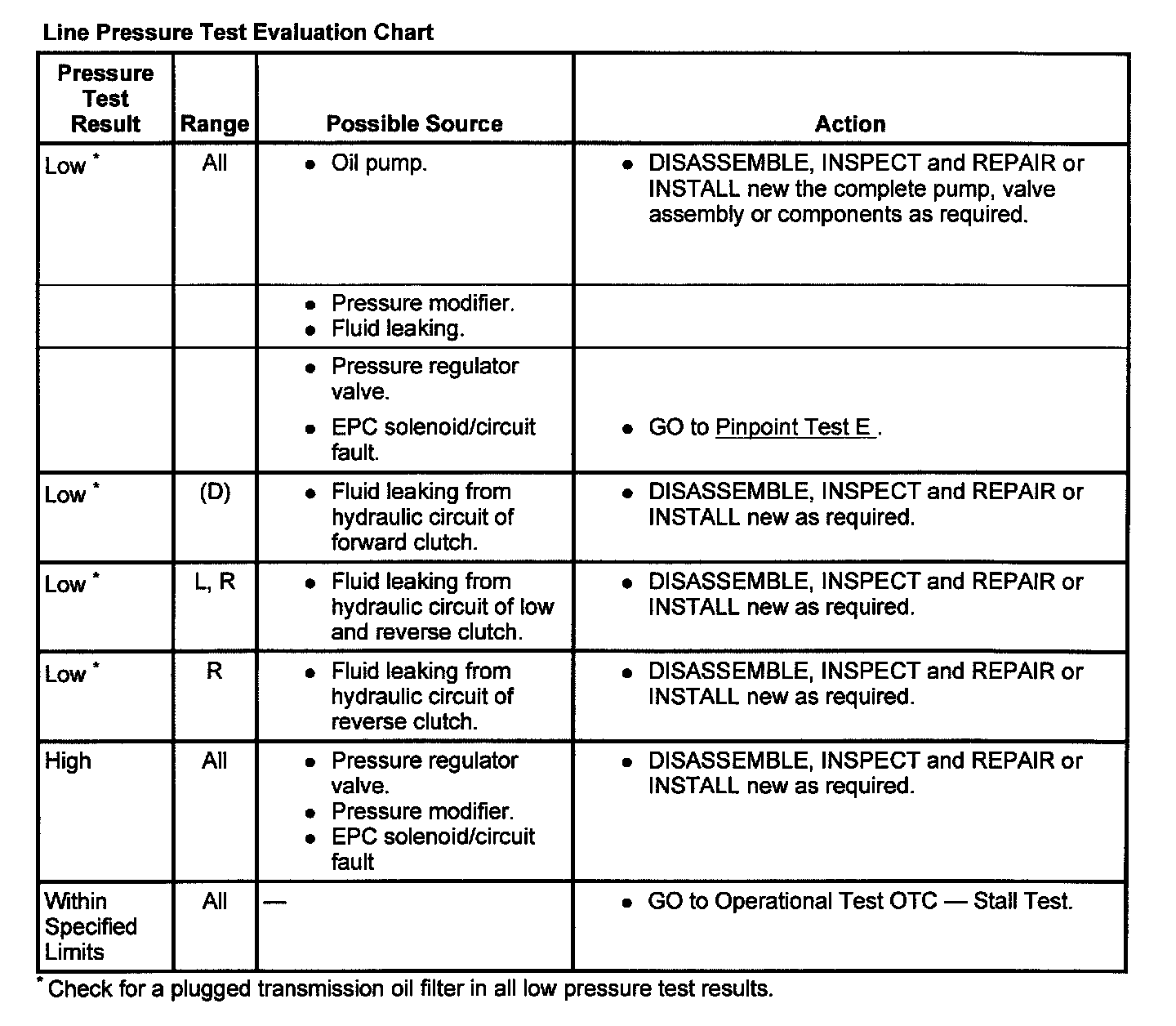 Line Pressure Test Evaluation Chart

| Pressure Test Result | Range | Possible Source | Action |
|---|---|---|---|
| Low * | All | • Oil pump. | • DISASSEMBLE, INSPECT and REPAIR or INSTALL new the complete pump, valve assembly or components as required. |
| | | • Pressure modifier. • Fluid leaking. | |
| | | • Pressure regulator valve. • EPC solenoid/circuit fault. | • GO to Pinpoint Test E . |
| Low * | (D) | • Fluid leaking from hydraulic circuit of forward clutch. | • DISASSEMBLE, INSPECT and REPAIR or INSTALL new as required. |
| Low * | L, R | • Fluid leaking from hydraulic circuit of low and reverse clutch. | • DISASSEMBLE, INSPECT and REPAIR or INSTALL new as required. |
| Low * | R | • Fluid leaking from hydraulic circuit of reverse clutch. | • DISASSEMBLE, INSPECT and REPAIR or INSTALL new as required. |
| High | All | • Pressure regulator valve. • Pressure modifier. • EPC solenoid/circuit fault | • DISASSEMBLE, INSPECT and REPAIR or INSTALL new as required. |
| Within Specified Limits | All | — | • GO to Operational Test OTC — Stall Test. |

* Check for a plugged transmission oil filter in all low pressure test results.